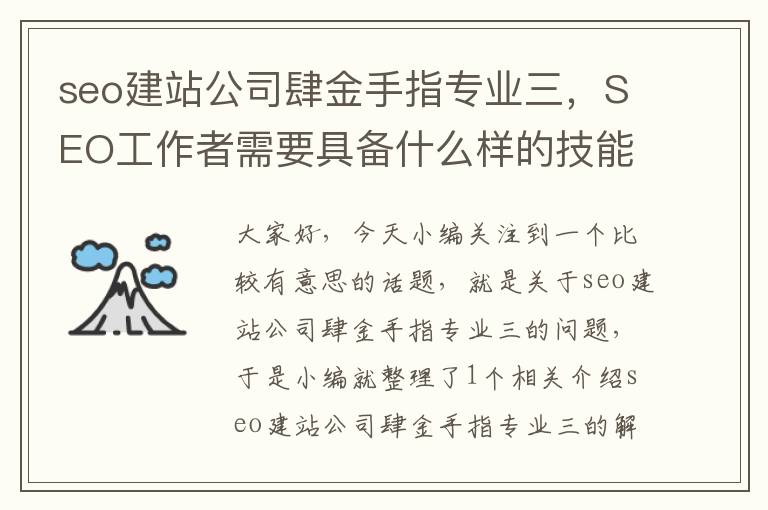 seo建站公司肆金手指专业三，SEO工作者需要具备什么样的技能

大家好，今天小编关注到一个比较有意思的话题，就是关于seo建站公司肆金手指专业三的问题，于是小编就整理了1个相关介绍seo建站公司肆金手指专业三的解